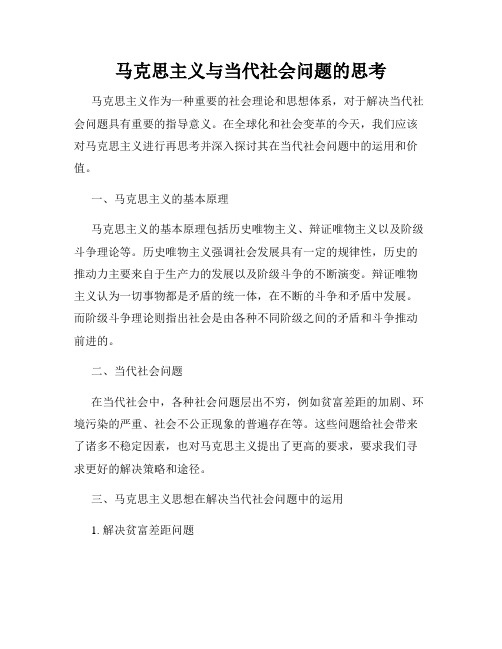 马克思主义与当代社会问题的思考

马克思主义作为一种重要的社会理论和思想体系，对于解决当代社会问题具有重要的指导意义。在全球化和社会变革的今天，我们应该对马克思主义进行再思考并深入探讨其在当代社会问题中的运用和价值。

一、马克思主义的基本原理

马克思主义的基本原理包括历史唯物主义、辩证唯物主义以及阶级斗争理论等。历史唯物主义强调社会发展具有一定的规律性，历史的推动力主要来自于生产力的发展以及阶级斗争的不断演变。辩证唯物主义认为一切事物都是矛盾的统一体，在不断的斗争和矛盾中发展。而阶级斗争理论则指出社会是由各种不同阶级之间的矛盾和斗争推动前进的。

二、当代社会问题

在当代社会中，各种社会问题层出不穷，例如贫富差距的加剧、环境污染的严重、社会不公正现象的普遍存在等。这些问题给社会带来了诸多不稳定因素，也对马克思主义提出了更高的要求，要求我们寻求更好的解决策略和途径。

三、马克思主义思想在解决当代社会问题中的运用

1. 解决贫富差距问题